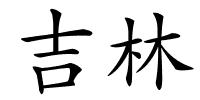 吉林